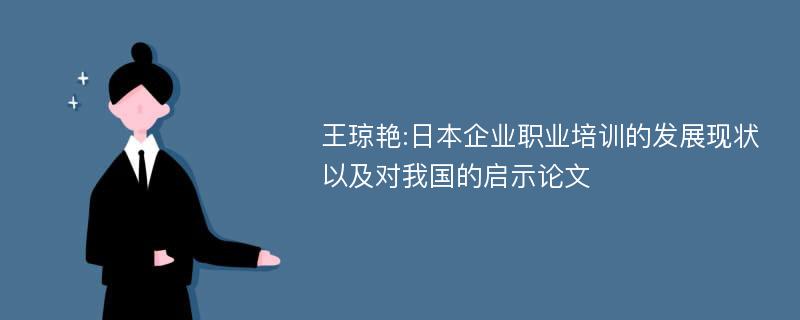 王琼艳:日本企业职业培训的发展现状以及对我国的启示论文